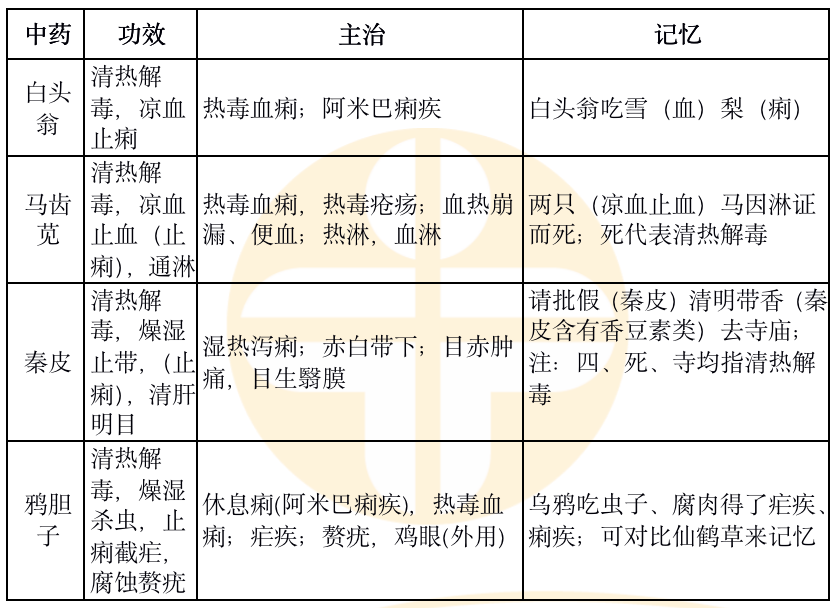 | 中药 | 功效 | 主治 | 记忆 |
|---|---|---|---|
| 白头翁 | 清热解毒，凉血止痢 | 热毒血痢；阿米巴痢疾 | 白头翁吃雪（血）梨（痢） |
| 马齿苋 | 清热解毒，凉血止血（止痢），通淋 | 热毒血痢，热毒疮疡；血热崩漏、便血；热淋，血淋 | 两只（凉血止血）马因淋证而死；死代表清热解毒 |
| 秦皮 | 清热解毒，燥湿止带，（止痢），清肝明目 | 湿热泻痢；赤白带下；目赤肿痛，目生翳膜 | 请批假（秦皮）清明带香（秦皮含有香豆素类）去寺庙；注：四、死、寺均指清热解毒 |
| 鸦胆子 | 清热解毒，燥湿杀虫，止痢截疟，腐蚀赘疣 | 休息痢(阿米巴痢疾)，热毒血痢；疟疾；赘疣，鸡眼(外用) | 乌鸦吃虫子、腐肉得了疟疾、痢疾；可对比仙鹤草来记忆 |